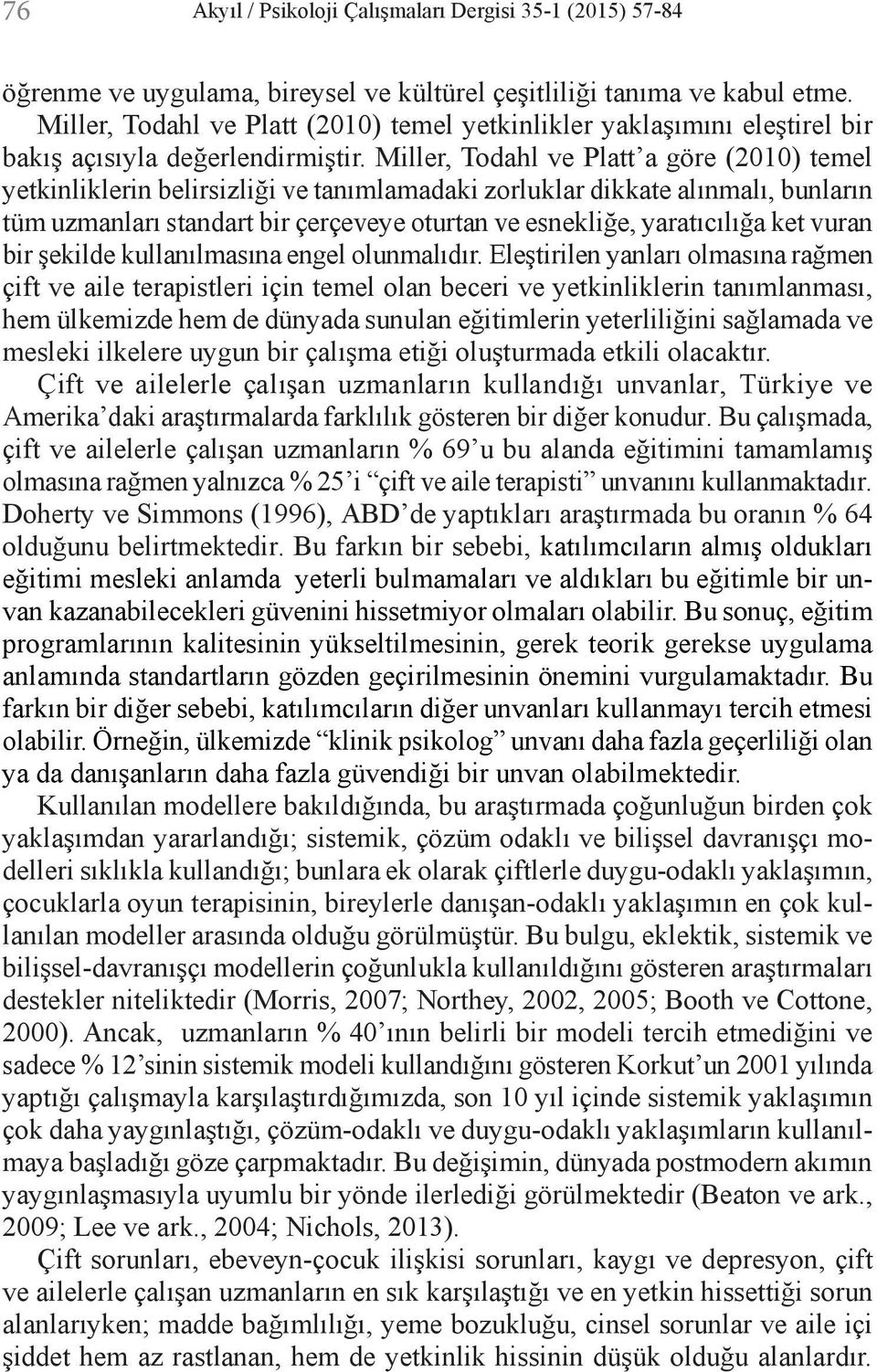 76 Akyıl / Psikoloji Çalışmaları Dergisi 35-1 (2015) 57-84

öğrenme ve uygulama, bireysel ve kültürel çeşitliliği tanıma ve kabul etme. Miller, Todahl ve Platt (2010) temel yetkinlikler yaklaşımını eleştirel bir bakış açısıyla değerlendirmiştir. Miller, Todahl ve Platt'a göre (2010) temel yetkinliklerin belirsizliği ve tanımlamadaki zorluklar dikkate alınmalı, bunların tüm uzmanları standart bir çerçeveye oturtan ve esnekliğe, yaratıcılığa ket vuran bir şekilde kullanılmasına engel olunmalıdır. Eleştirilen yanları olmasına rağmen çift ve aile terapistleri için temel olan beceri ve yetkinliklerin tanımlanması, hem ülkemizde hem de dünyada sunulan eğitimlerin yeterliliğini sağlamada ve mesleki ilkelere uygun bir çalışma etiği oluşturmada etkili olacaktır.

Çift ve ailelerle çalışan uzmanların kullandığı unvanlar, Türkiye ve Amerika'daki araştırmalarda farklılık gösteren bir diğer konudur. Bu çalışmada, çift ve ailelerle çalışan uzmanların % 69'u bu alanda eğitimini tamamlamış olmasına rağmen yalnızca % 25'i "çift ve aile terapisti" unvanını kullanmaktadır. Doherty ve Simmons (1996), ABD'de yaptıkları araştırmada bu oranın % 64 olduğunu belirtmektedir. Bu farkın bir sebebi, katılımcıların almış oldukları eğitimi mesleki anlamda yeterli bulmamaları ve aldıkları bu eğitimle bir unvan kazanabilecekleri güvenini hissetmiyor olmaları olabilir. Bu sonuç, eğitim programlarının kalitesinin yükseltilmesinin, gerek teorik gerekse uygulama anlamında standartların gözden geçirilmesinin önemini vurgulamaktadır. Bu farkın bir diğer sebebi, katılımcıların diğer unvanları kullanmayı tercih etmesi olabilir. Örneğin, ülkemizde "klinik psikolog" unvanı daha fazla geçerliliği olan ya da danışanların daha fazla güvendiği bir unvan olabilmektedir.

Kullanılan modellere bakıldığında, bu araştırmada çoğunluğun birden çok yaklaşımdan yararlandığı; sistemik, çözüm odaklı ve bilişsel davranışçı modelleri sıklıkla kullandığı; bunlara ek olarak çiftlerle duygu-odaklı yaklaşımın, çocuklarla oyun terapisinin, bireylerle danışan-odaklı yaklaşımın en çok kullanılan modeller arasında olduğu görülmüştür. Bu bulgu, eklektik, sistemik ve bilişsel-davranışçı modellerin çoğunlukla kullanıldığını gösteren araştırmaları destekler niteliktedir (Morris, 2007; Northey, 2002, 2005; Booth ve Cottone, 2000). Ancak, uzmanların % 40'ının belirli bir modeli tercih etmediğini ve sadece % 12'sinin sistemik modeli kullandığını gösteren Korkut'un 2001 yılında yaptığı çalışmayla karşılaştırdığımızda, son 10 yıl içinde sistemik yaklaşımın çok daha yaygınlaştığı, çözüm-odaklı ve duygu-odaklı yaklaşımların kullanılmaya başladığı göze çarpmaktadır. Bu değişimin, dünyada postmodern akımın yaygınlaşmasıyla uyumlu bir yönde ilerlediği görülmektedir (Beaton ve ark., 2009; Lee ve ark., 2004; Nichols, 2013).

Çift sorunları, ebeveyn-çocuk ilişkisi sorunları, kaygı ve depresyon, çift ve ailelerle çalışan uzmanların en sık karşılaştığı ve en yetkin hissettiği sorun alanlarıyken; madde bağımlılığı, yeme bozukluğu, cinsel sorunlar ve aile içi şiddet hem az rastlanan, hem de yetkinlik hissinin düşük olduğu alanlardır.